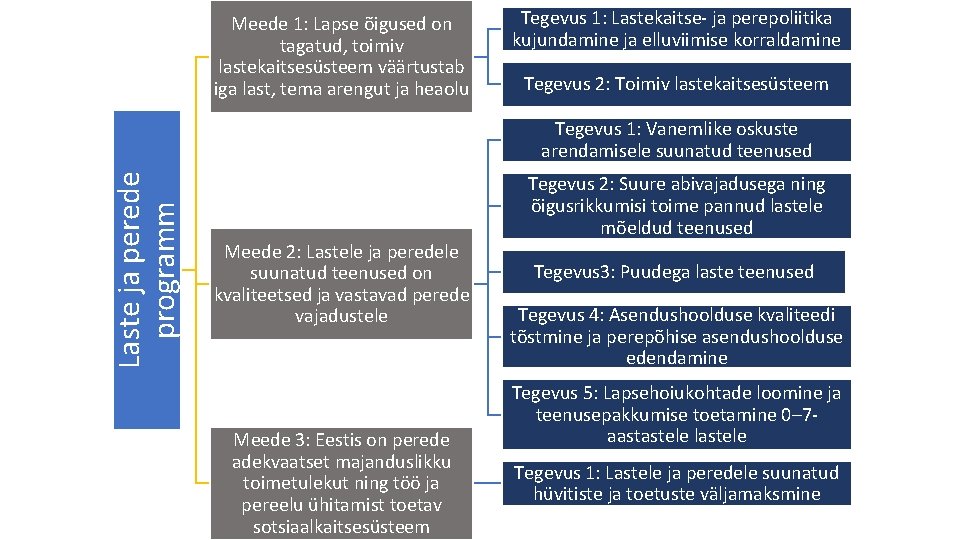 Laste ja perede programm

Meede 1: Lapse õigused on tagatud, toimiv lastekaitsesüsteem väärtustab iga last, tema arengut ja heaolu

Tegevus 1: Lastekaitse- ja perepoliitika kujundamine ja elluviimise korraldamine

Tegevus 2: Toimiv lastekaitsesüsteem

Meede 2: Lastele ja peredele suunatud teenused on kvaliteetsed ja vastavad perede vajadustele

Tegevus 1: Vanemlike oskuste arendamisele suunatud teenused

Tegevus 2: Suure abivajadusega ning õigusrikkumisi toime pannud lastele mõeldud teenused

Tegevus3: Puudega laste teenused

Tegevus 4: Asendushoolduse kvaliteedi tõstmine ja perepõhise asendushoolduse edendamine

Tegevus 5: Lapsehoiukohtade loomine ja teenusepakkumise toetamine 0–7-aastastele lastele

Meede 3: Eestis on perede adekvaatset majanduslikku toimetulekut ning töö ja pereelu ühitamist toetav sotsiaalkaitsesüsteem

Tegevus 1: Lastele ja peredele suunatud hüvitiste ja toetuste väljamaksmine